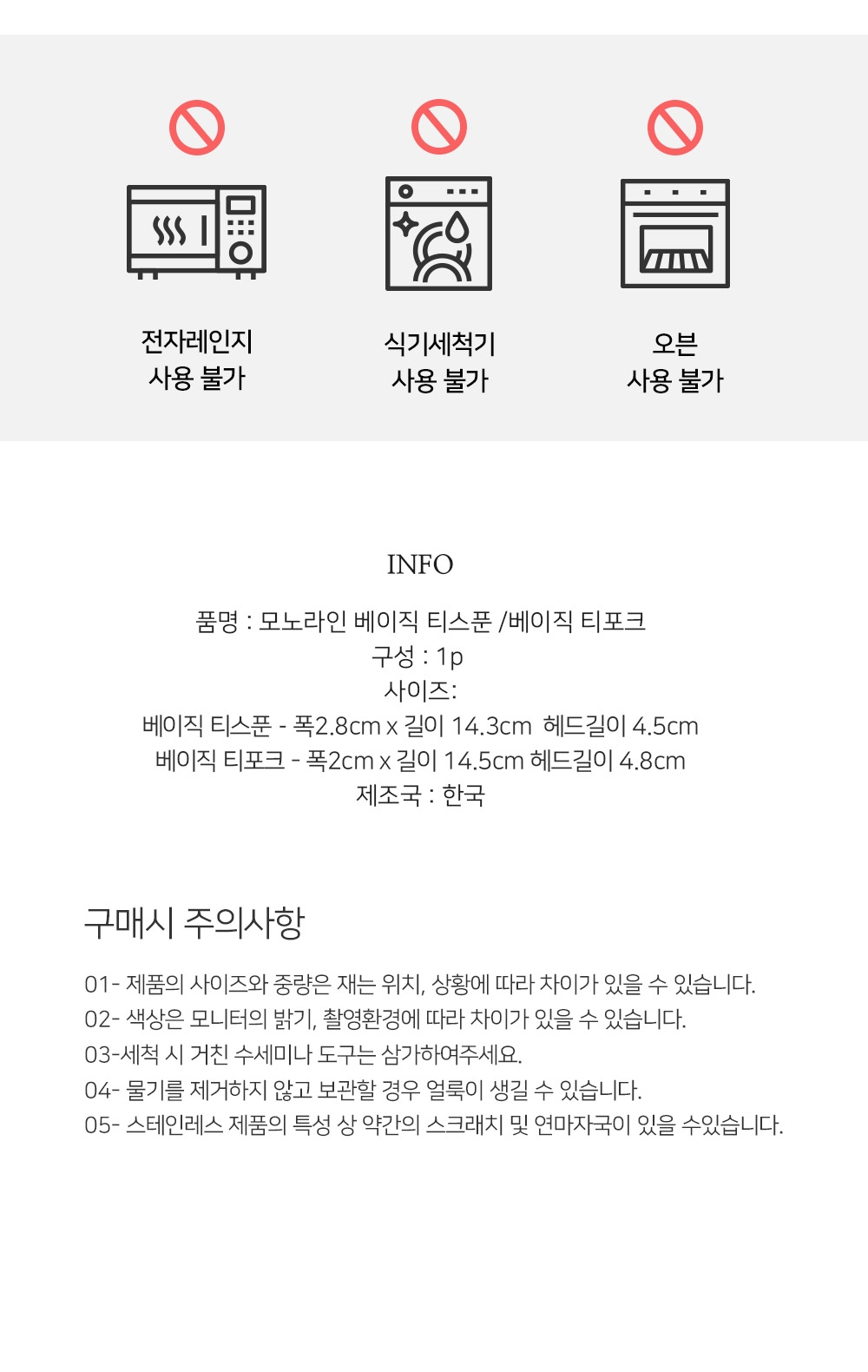 전자레인지
사용 불가

식기세척기
사용 불가

오븐
사용 불가

INFO

품명 : 모노라인 베이직 티스푼 /베이직 티포크
구성 : 1p
사이즈:
베이직 티스푼 - 폭2.8cm x 길이 14.3cm 헤드길이 4.5cm
베이직 티포크 - 폭2cm x 길이 14.5cm 헤드길이 4.8cm
제조국 : 한국

구매시 주의사항

01- 제품의 사이즈와 중량은 재는 위치, 상황에 따라 차이가 있을 수 있습니다.
02- 색상은 모니터의 밝기, 촬영환경에 따라 차이가 있을 수 있습니다.
03-세척 시 거친 수세미나 도구는 삼가하여주세요.
04- 물기를 제거하지 않고 보관할 경우 얼룩이 생길 수 있습니다.
05- 스테인레스 제품의 특성 상 약간의 스크래치 및 연마자국이 있을 수있습니다.